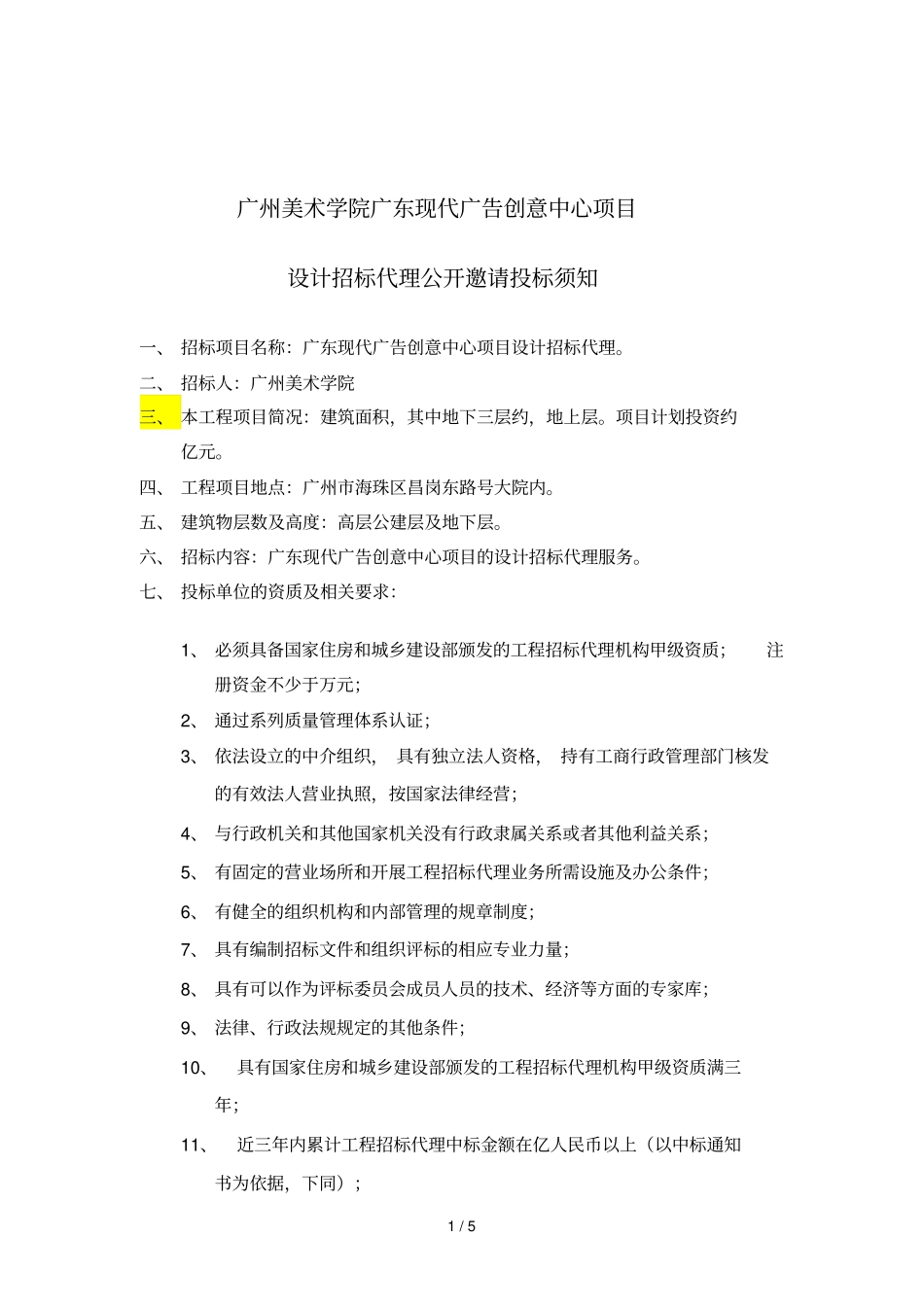 广州美术学院广东现代广告创意中心项目

设计招标代理公开邀请投标须知

一、 招标项目名称：广东现代广告创意中心项目设计招标代理。

二、 招标人：广州美术学院

三、 本工程项目简况：建筑面积，其中地下三层约，地上层。项目计划投资约亿元。

四、 工程项目地点：广州市海珠区昌岗东路号大院内。

五、 建筑物层数及高度：高层公建层及地下层。

六、 招标内容：广东现代广告创意中心项目的设计招标代理服务。

七、 投标单位的资质及相关要求：

1、 必须具备国家住房和城乡建设部颁发的工程招标代理机构甲级资质； 注册资金不少于万元；

2、 通过系列质量管理体系认证；

3、 依法设立的中介组织， 具有独立法人资格， 持有工商行政管理部门核发的有效法人营业执照，按国家法律经营；

4、 与行政机关和其他国家机关没有行政隶属关系或者其他利益关系；

5、 有固定的营业场所和开展工程招标代理业务所需设施及办公条件；

6、 有健全的组织机构和内部管理的规章制度；

7、 具有编制招标文件和组织评标的相应专业力量；

8、 具有可以作为评标委员会成员人员的技术、经济等方面的专家库；

9、 法律、行政法规规定的其他条件；

10、 具有国家住房和城乡建设部颁发的工程招标代理机构甲级资质满三年；

11、 近三年内累计工程招标代理中标金额在亿人民币以上（以中标通知书为依据，下同）；

1 / 5